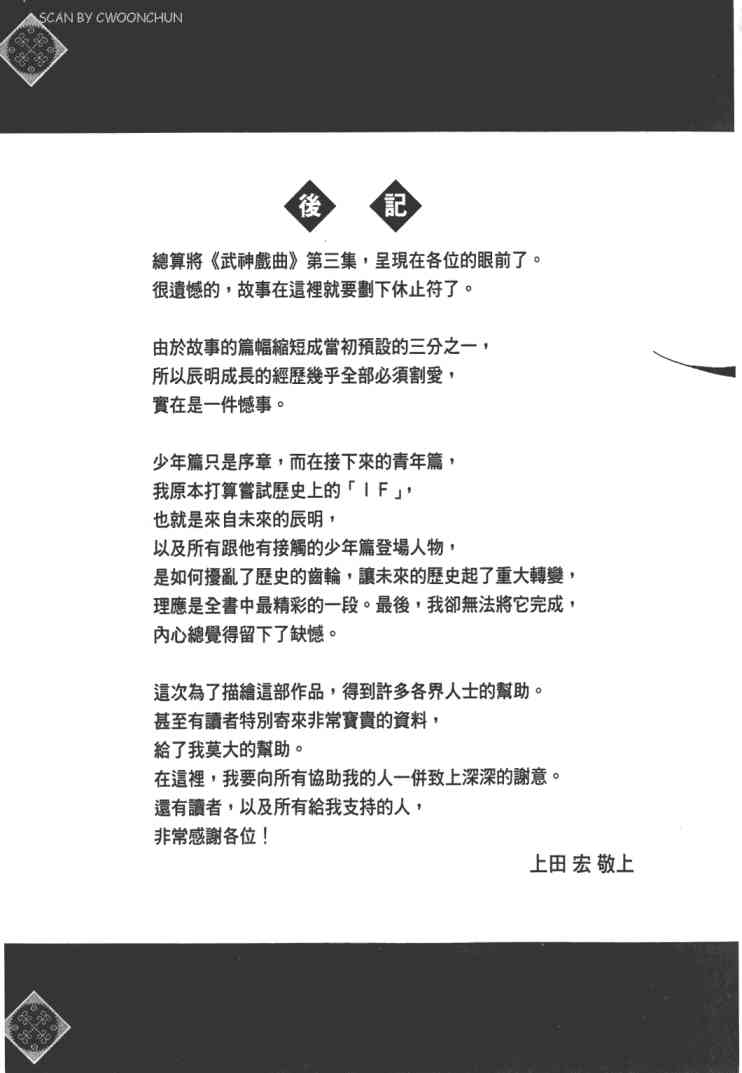 SCAN BY CWOONCHUN

後 記

總算將《武神戲曲》第三集，呈現在各位的眼前了。
很遺憾的，故事在這裡就要劃下休止符了。

由於故事的篇幅縮短成當初預設的三分之一，
所以辰明成長的經歷幾乎全部必須割愛，
實在是一件憾事。

少年篇只是序章，而在接下來的青年篇，
我原本打算嘗試歷史上的「IF」，
也就是來自未來的辰明，
以及所有跟他有接觸的少年篇登場人物，
是如何擾亂了歷史的齒輪，讓未來的歷史起了重大轉變，
理應是全書中最精彩的一段。最後，我卻無法將它完成，
內心總覺得留下了缺憾。

這次為了描繪這部作品，得到許多各界人士的幫助。
甚至有讀者特別寄來非常寶貴的資料，
給了我莫大的幫助。
在這裡，我要向所有協助我的人一併致上深深的謝意。
還有讀者，以及所有給我支持的人，
非常感謝各位！

上田 宏 敬上